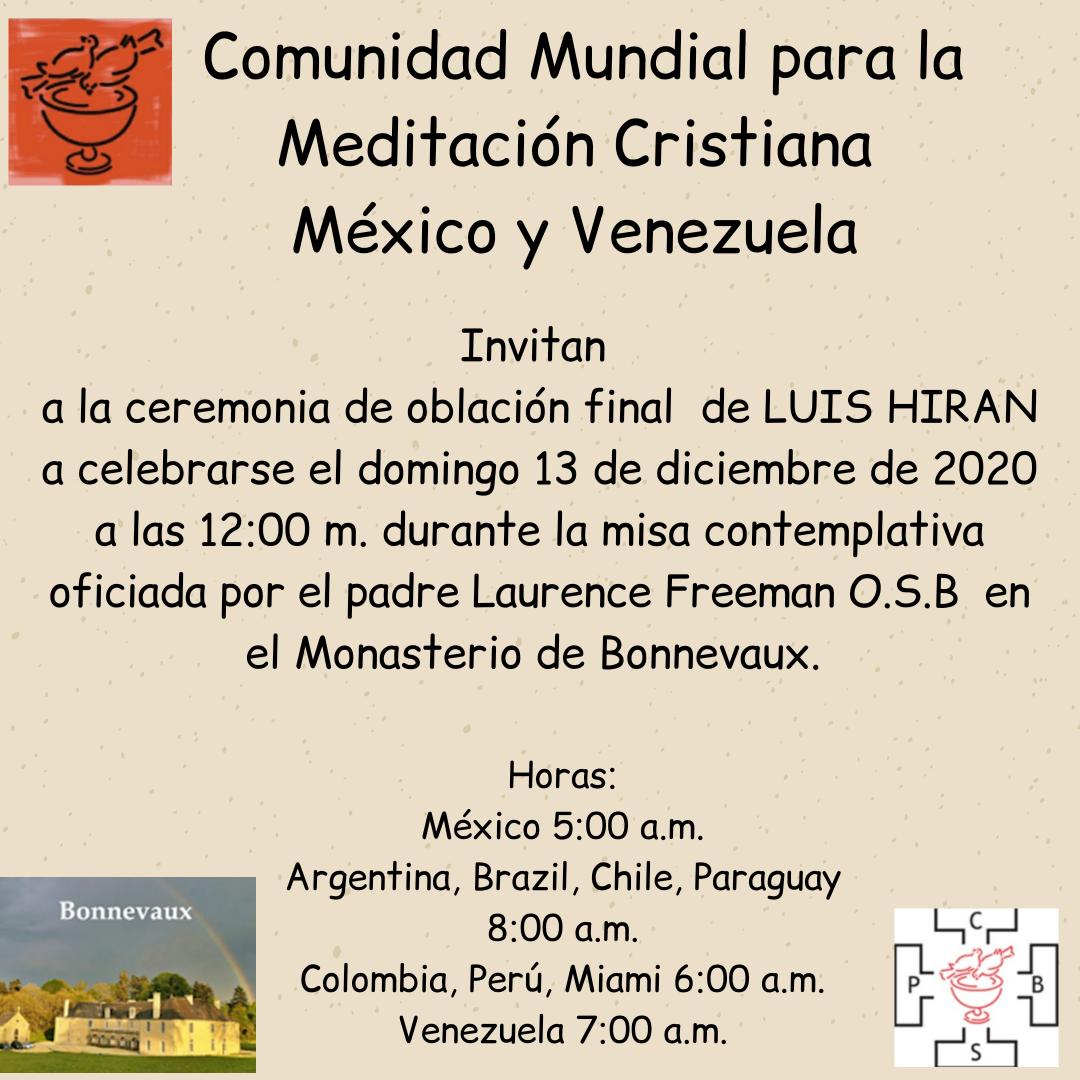 Comunidad Mundial para la Meditación Cristiana México y Venezuela

Invitan
a la ceremonia de oblación final de LUIS HIRAN a celebrarse el domingo 13 de diciembre de 2020 a las 12:00 m. durante la misa contemplativa oficiada por el padre Laurence Freeman O.S.B en el Monasterio de Bonnevaux.

Horas:
México 5:00 a.m.
Argentina, Brazil, Chile, Paraguay
8:00 a.m.
Colombia, Perú, Miami 6:00 a.m.
Venezuela 7:00 a.m.

Bonnevaux

C
P
B
S